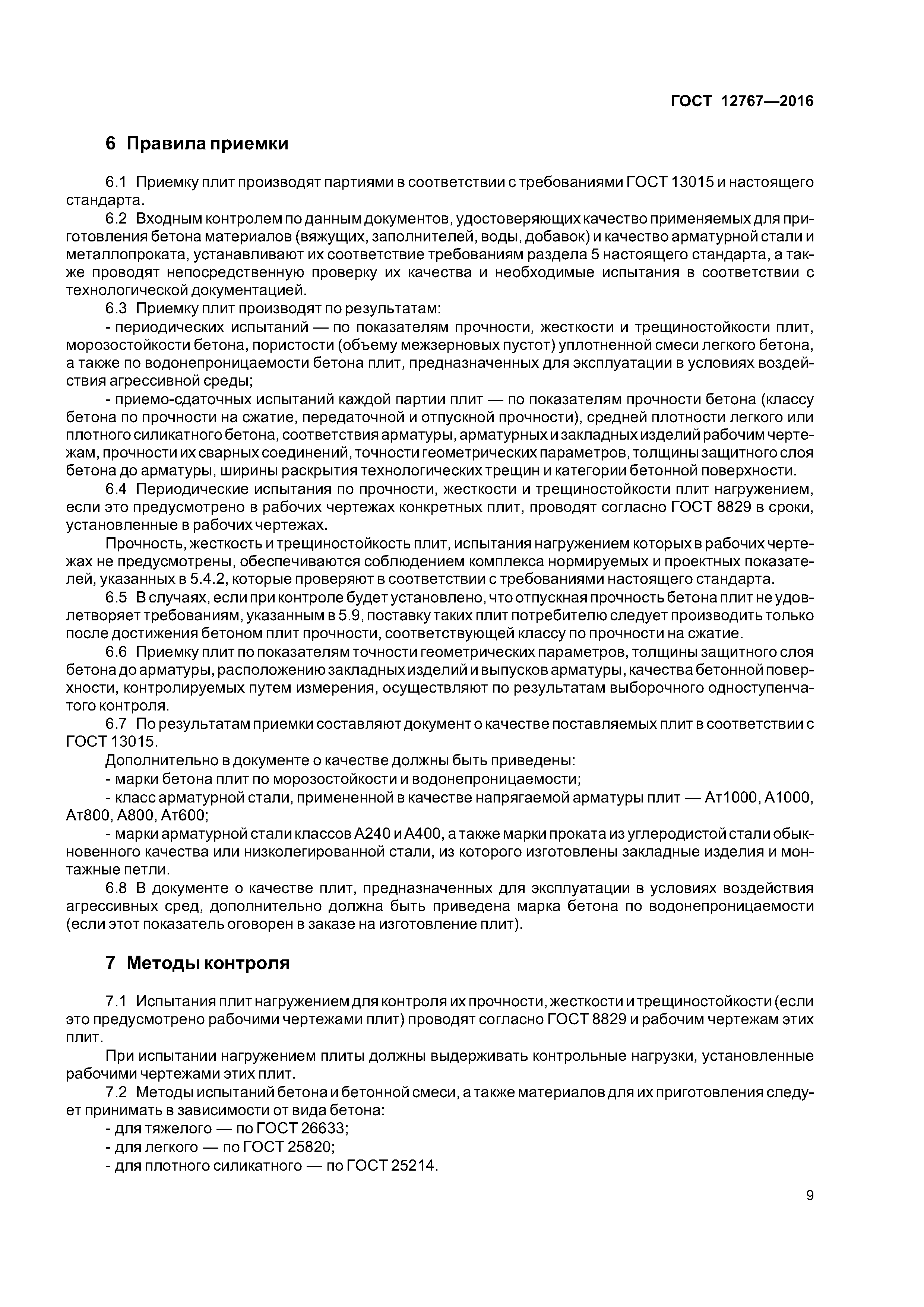 ГОСТ 12767—2016

6 Правила приемки

6.1 Приемку плит производят партиями в соответствии с требованиями ГОСТ 13015 и настоящего стандарта.

6.2 Входным контролем по данным документов, удостоверяющих качество применяемых для приготовления бетона материалов (вяжущих, заполнителей, воды, добавок) и качество арматурной стали и металлопроката, устанавливают их соответствие требованиям раздела 5 настоящего стандарта, а также проводят непосредственную проверку их качества и необходимые испытания в соответствии с технологической документацией.

6.3 Приемку плит производят по результатам:

- периодических испытаний — по показателям прочности, жесткости и трещиностойкости плит, морозостойкости бетона, пористости (объему межзерновых пустот) уплотненной смеси легкого бетона, а также по водонепроницаемости бетона плит, предназначенных для эксплуатации в условиях воздействия агрессивной среды;

- приемо-сдаточных испытаний каждой партии плит — по показателям прочности бетона (классу бетона по прочности на сжатие, передаточной и отпускной прочности), средней плотности легкого или плотного силикатного бетона, соответствия арматуры, арматурных и закладных изделий рабочим чертежам, прочности их сварных соединений, точности геометрических параметров, толщины защитного слоя бетона до арматуры, ширины раскрытия технологических трещин и категории бетонной поверхности.

6.4 Периодические испытания по прочности, жесткости и трещиностойкости плит нагружением, если это предусмотрено в рабочих чертежах конкретных плит, проводят согласно ГОСТ 8829 в сроки, установленные в рабочих чертежах.

Прочность, жесткость и трещиностойкость плит, испытания нагружением которых в рабочих чертежах не предусмотрены, обеспечиваются соблюдением комплекса нормируемых и проектных показателей, указанных в 5.4.2, которые проверяют в соответствии с требованиями настоящего стандарта.

6.5 В случаях, если при контроле будет установлено, что отпускная прочность бетона плит не удовлетворяет требованиям, указанным в 5.9, поставку таких плит потребителю следует производить только после достижения бетоном плит прочности, соответствующей классу по прочности на сжатие.

6.6 Приемку плит по показателям точности геометрических параметров, толщины защитного слоя бетона до арматуры, расположению закладных изделий и выпусков арматуры, качества бетонной поверхности, контролируемых путем измерения, осуществляют по результатам выборочного одноступенчатого контроля.

6.7 По результатам приемки составляют документ о качестве поставляемых плит в соответствии с ГОСТ 13015.

Дополнительно в документе о качестве должны быть приведены:

- марки бетона плит по морозостойкости и водонепроницаемости;

- класс арматурной стали, примененной в качестве напрягаемой арматуры плит — Ат1000, А1000, Ат800, А800, Ат600;

- марки арматурной стали классов А240 и А400, а также марки проката из углеродистой стали обыкновенного качества или низколегированной стали, из которого изготовлены закладные изделия и монтажные петли.

6.8 В документе о качестве плит, предназначенных для эксплуатации в условиях воздействия агрессивных сред, дополнительно должна быть приведена марка бетона по водонепроницаемости (если этот показатель оговорен в заказе на изготовление плит).

7 Методы контроля

7.1 Испытания плит нагружением для контроля их прочности, жесткости и трещиностойкости (если это предусмотрено рабочими чертежами плит) проводят согласно ГОСТ 8829 и рабочим чертежам этих плит.

При испытании нагружением плиты должны выдерживать контрольные нагрузки, установленные рабочими чертежами этих плит.

7.2 Методы испытаний бетона и бетонной смеси, а также материалов для их приготовления следует принимать в зависимости от вида бетона:

- для тяжелого — по ГОСТ 26633;

- для легкого — по ГОСТ 25820;

- для плотного силикатного — по ГОСТ 25214.

9